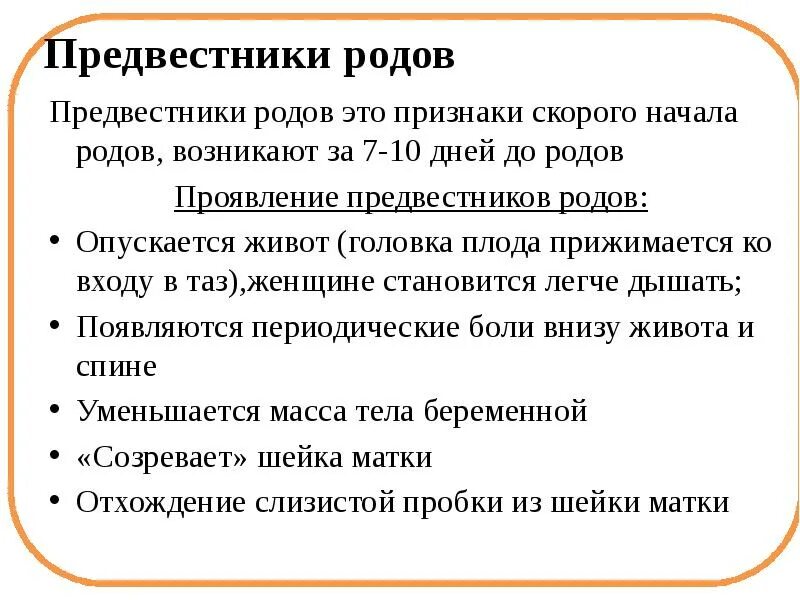 Предвестники родов

Предвестники родов это признаки скорого начала родов, возникают за 7-10 дней до родов

Проявление предвестников родов:

• Опускается живот (головка плода прижимается ко входу в таз),женщине становится легче дышать;
• Появляются периодические боли внизу живота и спине
• Уменьшается масса тела беременной
• «Созревает» шейка матки
• Отхождение слизистой пробки из шейки матки